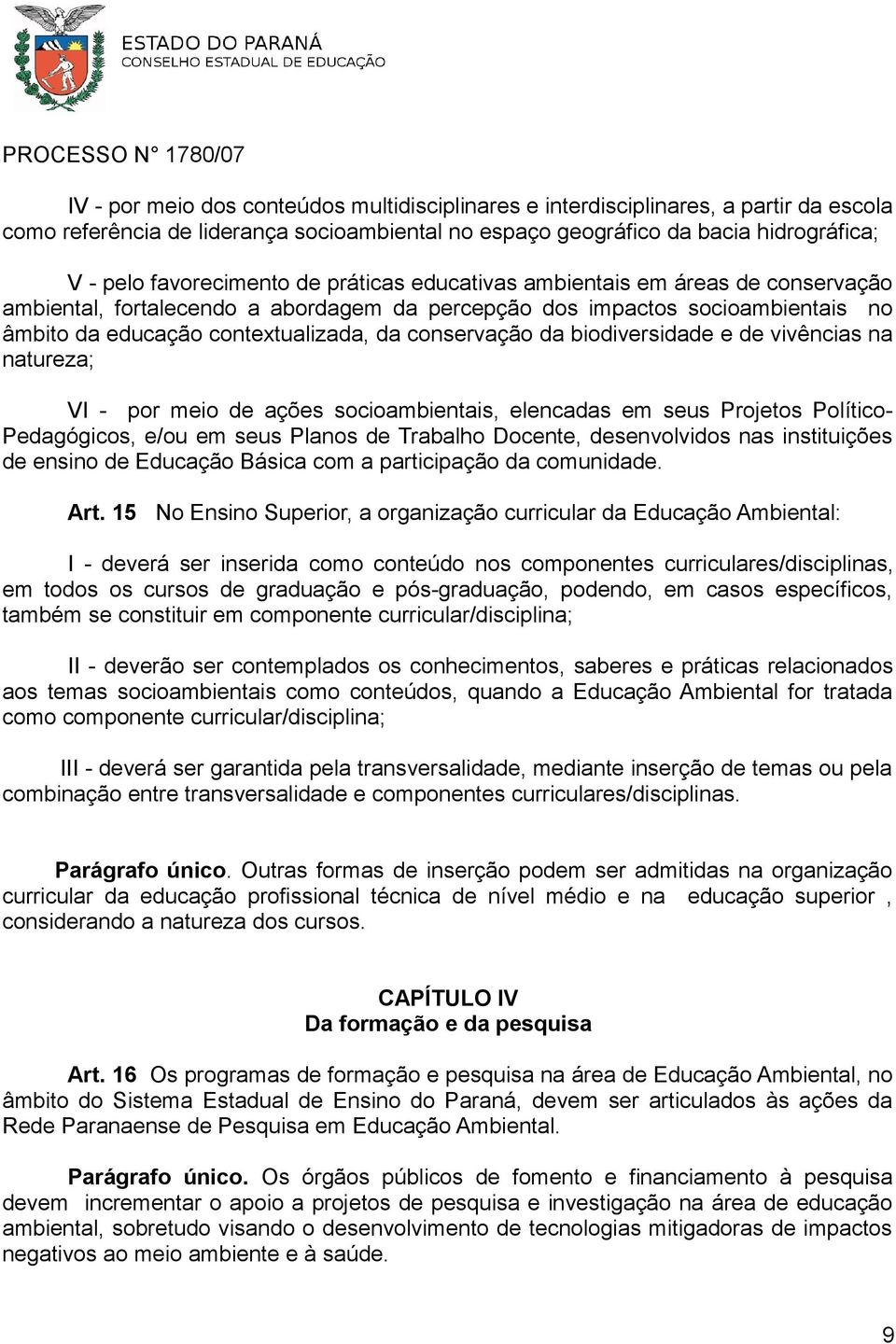 ESTADO DO PARANÁ
CONSELHO ESTADUAL DE EDUCAÇÃO

PROCESSO N° 1780/07

IV - por meio dos conteúdos multidisciplinares e interdisciplinares, a partir da escola como referência de liderança socioambiental no espaço geográfico da bacia hidrográfica;

V - pelo favorecimento de práticas educativas ambientais em áreas de conservação ambiental, fortalecendo a abordagem da percepção dos impactos socioambientais no âmbito da educação contextualizada, da conservação da biodiversidade e de vivências na natureza;

VI - por meio de ações socioambientais, elencadas em seus Projetos Político-Pedagógicos, e/ou em seus Planos de Trabalho Docente, desenvolvidos nas instituições de ensino de Educação Básica com a participação da comunidade.

Art. 15 No Ensino Superior, a organização curricular da Educação Ambiental:

I - deverá ser inserida como conteúdo nos componentes curriculares/disciplinas, em todos os cursos de graduação e pós-graduação, podendo, em casos específicos, também se constituir em componente curricular/disciplina;

II - deverão ser contemplados os conhecimentos, saberes e práticas relacionados aos temas socioambientais como conteúdos, quando a Educação Ambiental for tratada como componente curricular/disciplina;

III - deverá ser garantida pela transversalidade, mediante inserção de temas ou pela combinação entre transversalidade e componentes curriculares/disciplinas.

Parágrafo único. Outras formas de inserção podem ser admitidas na organização curricular da educação profissional técnica de nível médio e na educação superior , considerando a natureza dos cursos.

CAPÍTULO IV
Da formação e da pesquisa

Art. 16 Os programas de formação e pesquisa na área de Educação Ambiental, no âmbito do Sistema Estadual de Ensino do Paraná, devem ser articulados às ações da Rede Paranaense de Pesquisa em Educação Ambiental.

Parágrafo único. Os órgãos públicos de fomento e financiamento à pesquisa devem incrementar o apoio a projetos de pesquisa e investigação na área de educação ambiental, sobretudo visando o desenvolvimento de tecnologias mitigadoras de impactos negativos ao meio ambiente e à saúde.

9